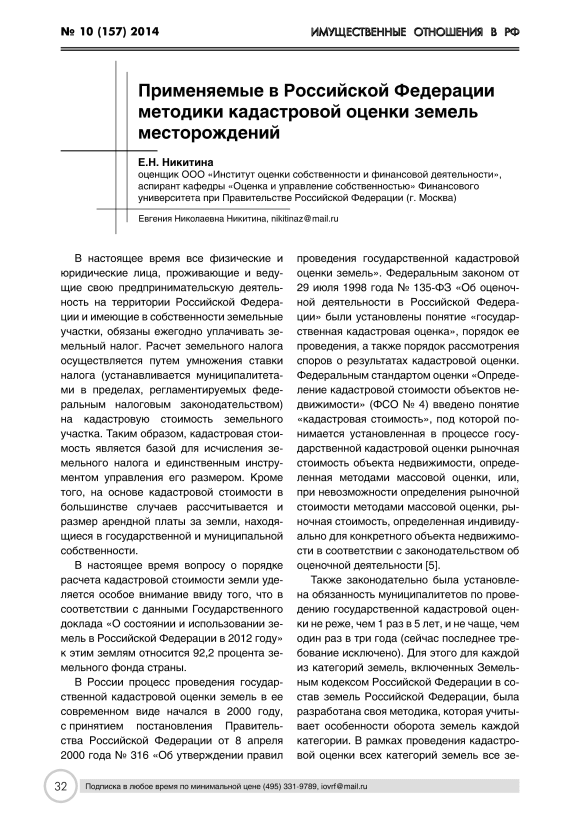 № 10 (157) 2014

ИМУЩЕСТВЕННЫЕ ОТНОШЕНИЯ В РФ

Применяемые в Российской Федерации методики кадастровой оценки земель месторождений

Е.Н. Никитина
оценщик ООО «Институт оценки собственности и финансовой деятельности», аспирант кафедры «Оценка и управление собственностью» Финансового университета при Правительстве Российской Федерации (г. Москва)

Евгения Николаевна Никитина, nikitinaz@mail.ru

В настоящее время все физические и юридические лица, проживающие и ведущие свою предпринимательскую деятельность на территории Российской Федерации и имеющие в собственности земельные участки, обязаны ежегодно уплачивать земельный налог. Расчет земельного налога осуществляется путем умножения ставки налога (устанавливается муниципалитетами в пределах, регламентируемых федеральным налоговым законодательством) на кадастровую стоимость земельного участка. Таким образом, кадастровая стоимость является базой для исчисления земельного налога и единственным инструментом управления его размером. Кроме того, на основе кадастровой стоимости в большинстве случаев рассчитывается и размер арендной платы за земли, находящиеся в государственной и муниципальной собственности.

В настоящее время вопросу о порядке расчета кадастровой стоимости земли уделяется особое внимание ввиду того, что в соответствии с данными Государственного доклада «О состоянии и использовании земель в Российской Федерации в 2012 году» к этим землям относится 92,2 процента земельного фонда страны.

В России процесс проведения государственной кадастровой оценки земель в ее современном виде начался в 2000 году, с принятием постановления Правительства Российской Федерации от 8 апреля 2000 года № 316 «Об утверждении правил проведения государственной кадастровой оценки земель». Федеральным законом от 29 июля 1998 года № 135-ФЗ «Об оценочной деятельности в Российской Федерации» были установлены понятие «государственная кадастровая оценка», порядок ее проведения, а также порядок рассмотрения споров о результатах кадастровой оценки. Федеральным стандартом оценки «Определение кадастровой стоимости объектов недвижимости» (ФСО № 4) введено понятие «кадастровая стоимость», под которой понимается установленная в процессе государственной кадастровой оценки рыночная стоимость объекта недвижимости, определенная методами массовой оценки, или, при невозможности определения рыночной стоимости методами массовой оценки, рыночная стоимость, определенная индивидуально для конкретного объекта недвижимости в соответствии с законодательством об оценочной деятельности [5].

Также законодательно была установлена обязанность муниципалитетов по проведению государственной кадастровой оценки не реже, чем 1 раз в 5 лет, и не чаще, чем один раз в три года (сейчас последнее требование исключено). Для этого для каждой из категорий земель, включенных Земельным кодексом Российской Федерации в состав земель Российской Федерации, была разработана своя методика, которая учитывает особенности оборота земель каждой категории. В рамках проведения кадастровой оценки всех категорий земель все зе-

32

Подписка в любое время по минимальной цене (495) 331-9789, iovrf@mail.ru